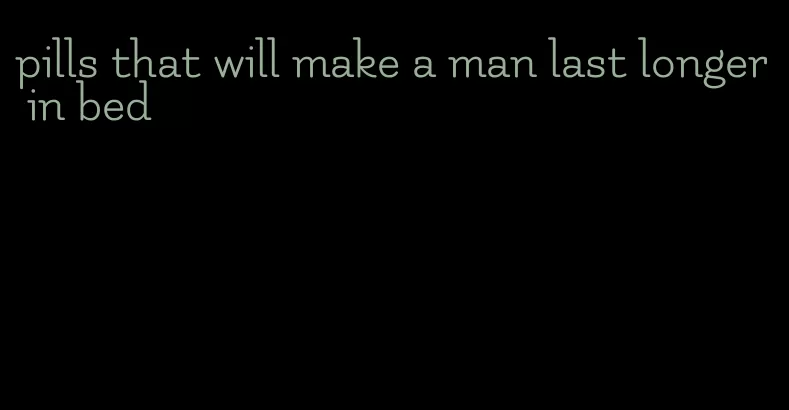 pills that will make a man last longer in bed